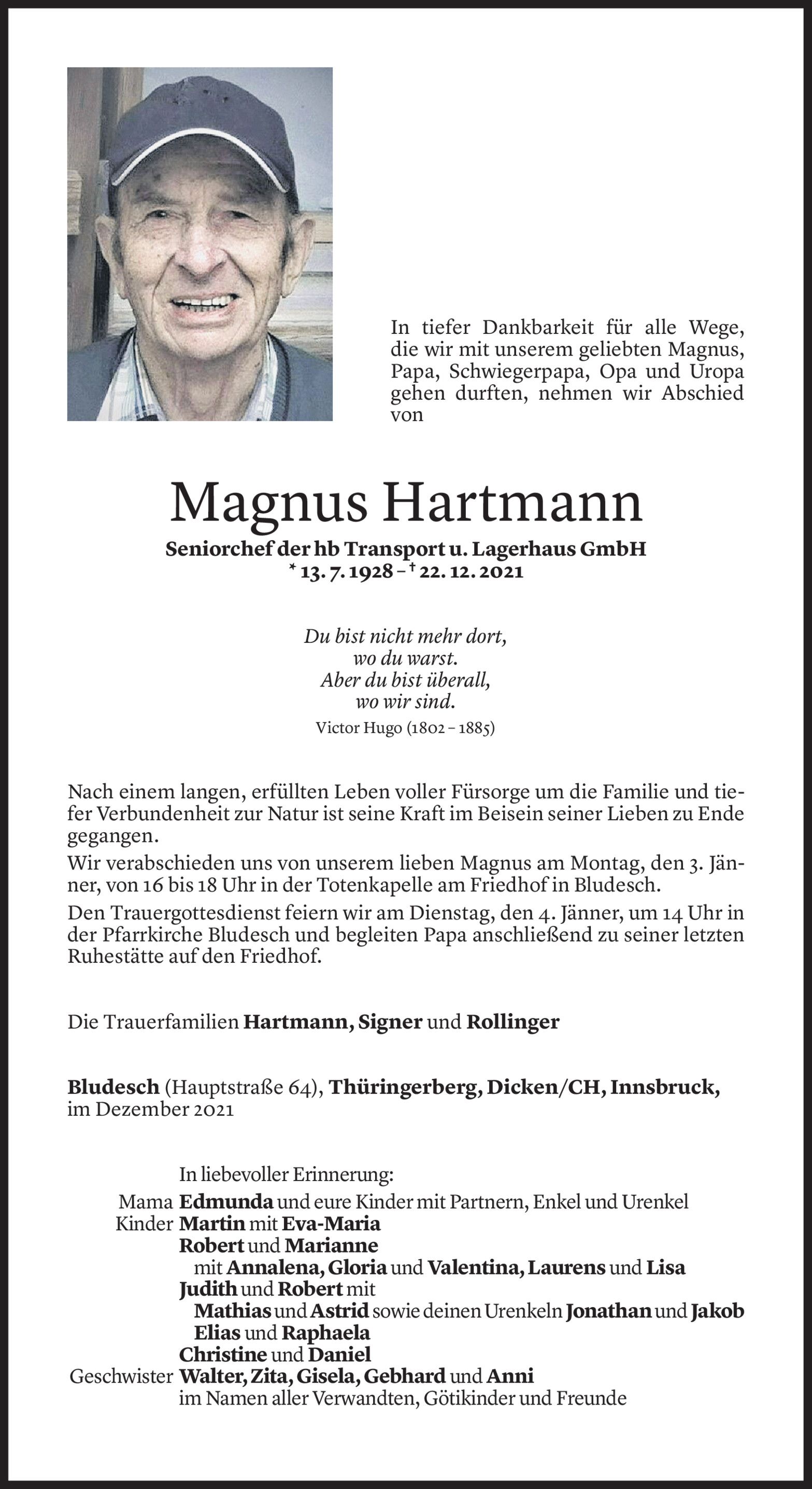 In tiefer Dankbarkeit für alle Wege, die wir mit unserem geliebten Magnus, Papa, Schwiegerpapa, Opa und Uropa gehen durften, nehmen wir Abschied von

Magnus Hartmann

Seniorchef der hb Transport u. Lagerhaus GmbH
* 13. 7. 1928 – † 22. 12. 2021

Du bist nicht mehr dort,
wo du warst.
Aber du bist überall,
wo wir sind.
Victor Hugo (1802 – 1885)

Nach einem langen, erfüllten Leben voller Fürsorge um die Familie und tiefer Verbundenheit zur Natur ist seine Kraft im Beisein seiner Lieben zu Ende gegangen.
Wir verabschieden uns von unserem lieben Magnus am Montag, den 3. Jänner, von 16 bis 18 Uhr in der Totenkapelle am Friedhof in Bludesch.
Den Trauergottesdienst feiern wir am Dienstag, den 4. Jänner, um 14 Uhr in der Pfarrkirche Bludesch und begleiten Papa anschließend zu seiner letzten Ruhestätte auf den Friedhof.

Die Trauerfamilien Hartmann, Signer und Rollinger

Bludesch (Hauptstraße 64), Thüringerberg, Dicken/CH, Innsbruck, im Dezember 2021

In liebevoller Erinnerung:
Mama Edmunda und eure Kinder mit Partnern, Enkel und Urenkel
Kinder Martin mit Eva-Maria
Robert und Marianne
mit Annalena, Gloria und Valentina, Laurens und Lisa
Judith und Robert mit
Mathias und Astrid sowie deinen Urenkeln Jonathan und Jakob
Elias und Raphaela
Christine und Daniel
Geschwister Walter, Zita, Gisela, Gebhard und Anni
im Namen aller Verwandten, Götikinder und Freunde